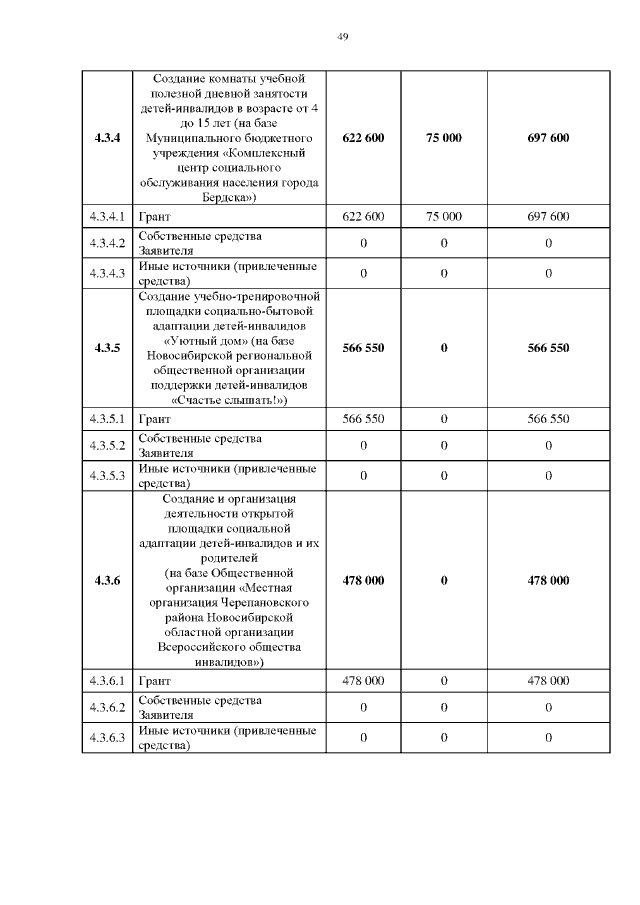 49

| | | | | |
|---|---|---|---|---|
| **4.3.4** | Создание комнаты учебной полезной дневной занятости детей-инвалидов в возрасте от 4 до 15 лет (на базе Муниципального бюджетного учреждения «Комплексный центр социального обслуживания населения города Бердска») | **622 600** | **75 000** | **697 600** |
| 4.3.4.1 | Грант | 622 600 | 75 000 | 697 600 |
| 4.3.4.2 | Собственные средства Заявителя | 0 | 0 | 0 |
| 4.3.4.3 | Иные источники (привлеченные средства) | 0 | 0 | 0 |
| **4.3.5** | Создание учебно-тренировочной площадки социально-бытовой адаптации детей-инвалидов «Уютный дом» (на базе Новосибирской региональной общественной организации поддержки детей-инвалидов «Счастье слышать!») | **566 550** | **0** | **566 550** |
| 4.3.5.1 | Грант | 566 550 | 0 | 566 550 |
| 4.3.5.2 | Собственные средства Заявителя | 0 | 0 | 0 |
| 4.3.5.3 | Иные источники (привлеченные средства) | 0 | 0 | 0 |
| **4.3.6** | Создание и организация деятельности открытой площадки социальной адаптации детей-инвалидов и их родителей (на базе Общественной организации «Местная организация Черепановского района Новосибирской областной организации Всероссийского общества инвалидов») | **478 000** | **0** | **478 000** |
| 4.3.6.1 | Грант | 478 000 | 0 | 478 000 |
| 4.3.6.2 | Собственные средства Заявителя | 0 | 0 | 0 |
| 4.3.6.3 | Иные источники (привлеченные средства) | 0 | 0 | 0 |